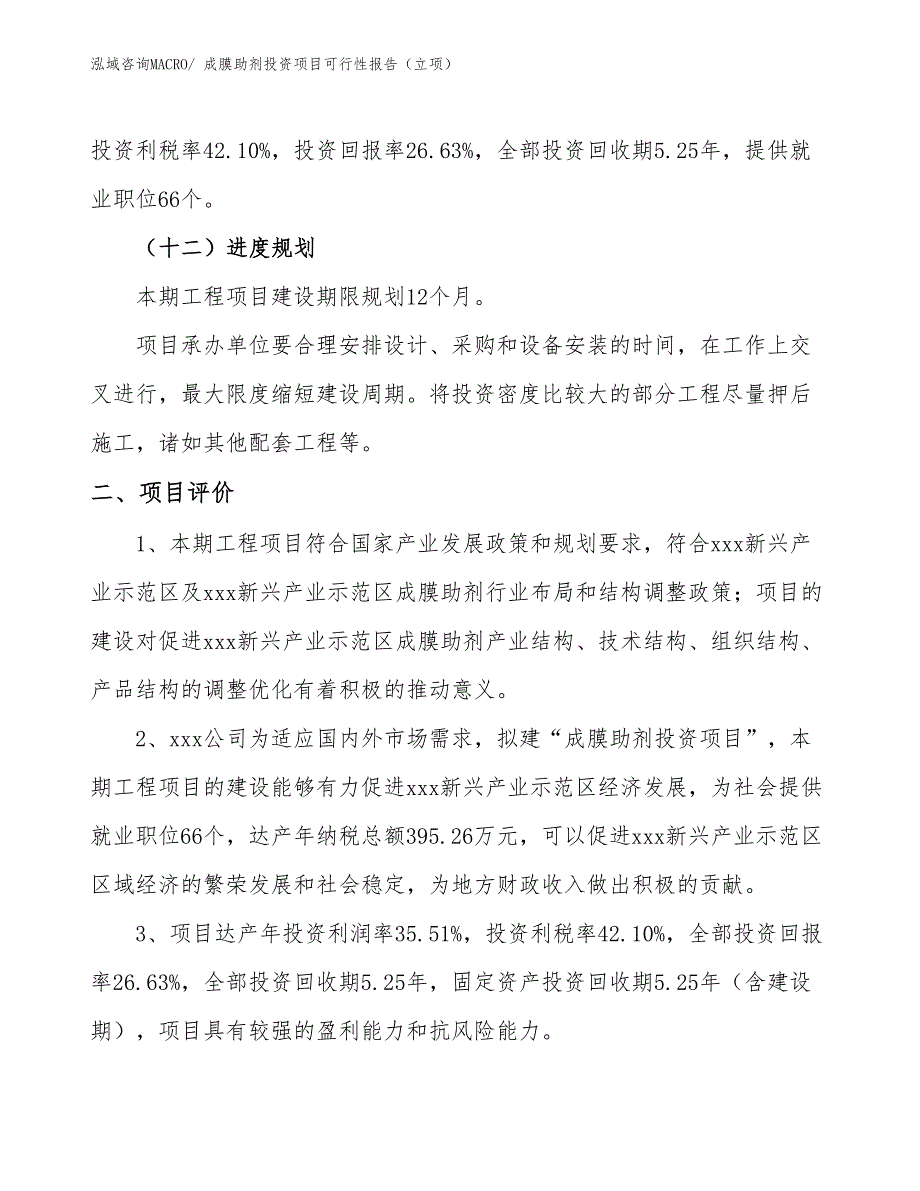 泓域咨询MACRO/ 成膜助剂投资项目可行性报告（立项）

投资利税率42.10%，投资回报率26.63%，全部投资回收期5.25年，提供就业职位66个。

（十二）进度规划

本期工程项目建设期限规划12个月。

项目承办单位要合理安排设计、采购和设备安装的时间，在工作上交叉进行，最大限度缩短建设周期。将投资密度比较大的部分工程尽量押后施工，诸如其他配套工程等。

二、项目评价

1、本期工程项目符合国家产业发展政策和规划要求，符合xxx新兴产业示范区及xxx新兴产业示范区成膜助剂行业布局和结构调整政策；项目的建设对促进xxx新兴产业示范区成膜助剂产业结构、技术结构、组织结构、产品结构的调整优化有着积极的推动意义。

2、xxx公司为适应国内外市场需求，拟建“成膜助剂投资项目”，本期工程项目的建设能够有力促进xxx新兴产业示范区经济发展，为社会提供就业职位66个，达产年纳税总额395.26万元，可以促进xxx新兴产业示范区区域经济的繁荣发展和社会稳定，为地方财政收入做出积极的贡献。

3、项目达产年投资利润率35.51%，投资利税率42.10%，全部投资回报率26.63%，全部投资回收期5.25年，固定资产投资回收期5.25年（含建设期），项目具有较强的盈利能力和抗风险能力。